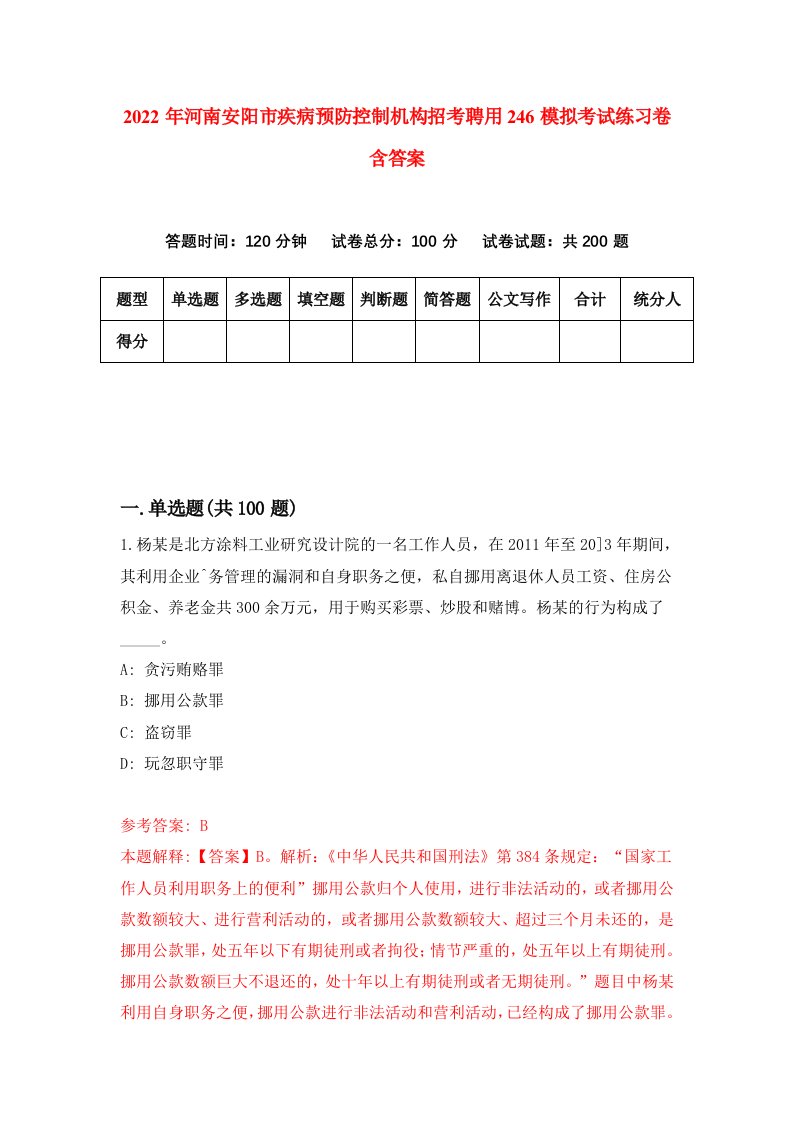 2022年河南安阳市疾病预防控制机构招考聘用246模拟考试练习卷含答案

答题时间：120分钟　试卷总分：100分　试卷试题：共200题

| 题型 | 单选题 | 多选题 | 填空题 | 判断题 | 简答题 | 公文写作 | 合计 | 统分人 |
|---|---|---|---|---|---|---|---|---|
| 得分 | | | | | | | | |

一.单选题(共100题)

1.杨某是北方涂料工业研究设计院的一名工作人员，在2011年至20]3年期间，其利用企业`务管理的漏洞和自身职务之便，私自挪用离退休人员工资、住房公积金、养老金共300余万元，用于购买彩票、炒股和赌博。杨某的行为构成了_____。

A: 贪污贿赂罪

B: 挪用公款罪

C: 盗窃罪

D: 玩忽职守罪

参考答案: B

本题解释:【答案】B。解析:《中华人民共和国刑法》第384条规定：“国家工作人员利用职务上的便利”挪用公款归个人使用，进行非法活动的，或者挪用公款数额较大、进行营利活动的，或者挪用公款数额较大、超过三个月未还的，是挪用公款罪，处五年以下有期徒刑或者拘役;情节严重的，处五年以上有期徒刑。挪用公款数额巨大不退还的，处十年以上有期徒刑或者无期徒刑。”题目中杨某利用自身职务之便，挪用公款进行非法活动和营利活动，已经构成了挪用公款罪。